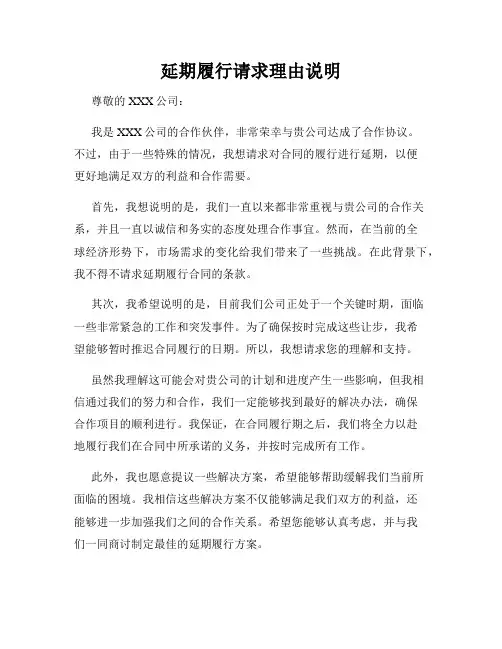 延期履行请求理由说明

尊敬的 XXX 公司：

我是 XXX 公司的合作伙伴，非常荣幸与贵公司达成了合作协议。不过，由于一些特殊的情况，我想请求对合同的履行进行延期，以便更好地满足双方的利益和合作需要。

首先，我想说明的是，我们一直以来都非常重视与贵公司的合作关系，并且一直以诚信和务实的态度处理合作事宜。然而，在当前的全球经济形势下，市场需求的变化给我们带来了一些挑战。在此背景下，我不得不请求延期履行合同的条款。

其次，我希望说明的是，目前我们公司正处于一个关键时期，面临一些非常紧急的工作和突发事件。为了确保按时完成这些让步，我希望能够暂时推迟合同履行的日期。所以，我想请求您的理解和支持。

虽然我理解这可能会对贵公司的计划和进度产生一些影响，但我相信通过我们的努力和合作，我们一定能够找到最好的解决办法，确保合作项目的顺利进行。我保证，在合同履行期之后，我们将全力以赴地履行我们在合同中所承诺的义务，并按时完成所有工作。

此外，我也愿意提议一些解决方案，希望能够帮助缓解我们当前所面临的困境。我相信这些解决方案不仅能够满足我们双方的利益，还能够进一步加强我们之间的合作关系。希望您能够认真考虑，并与我们一同商讨制定最佳的延期履行方案。